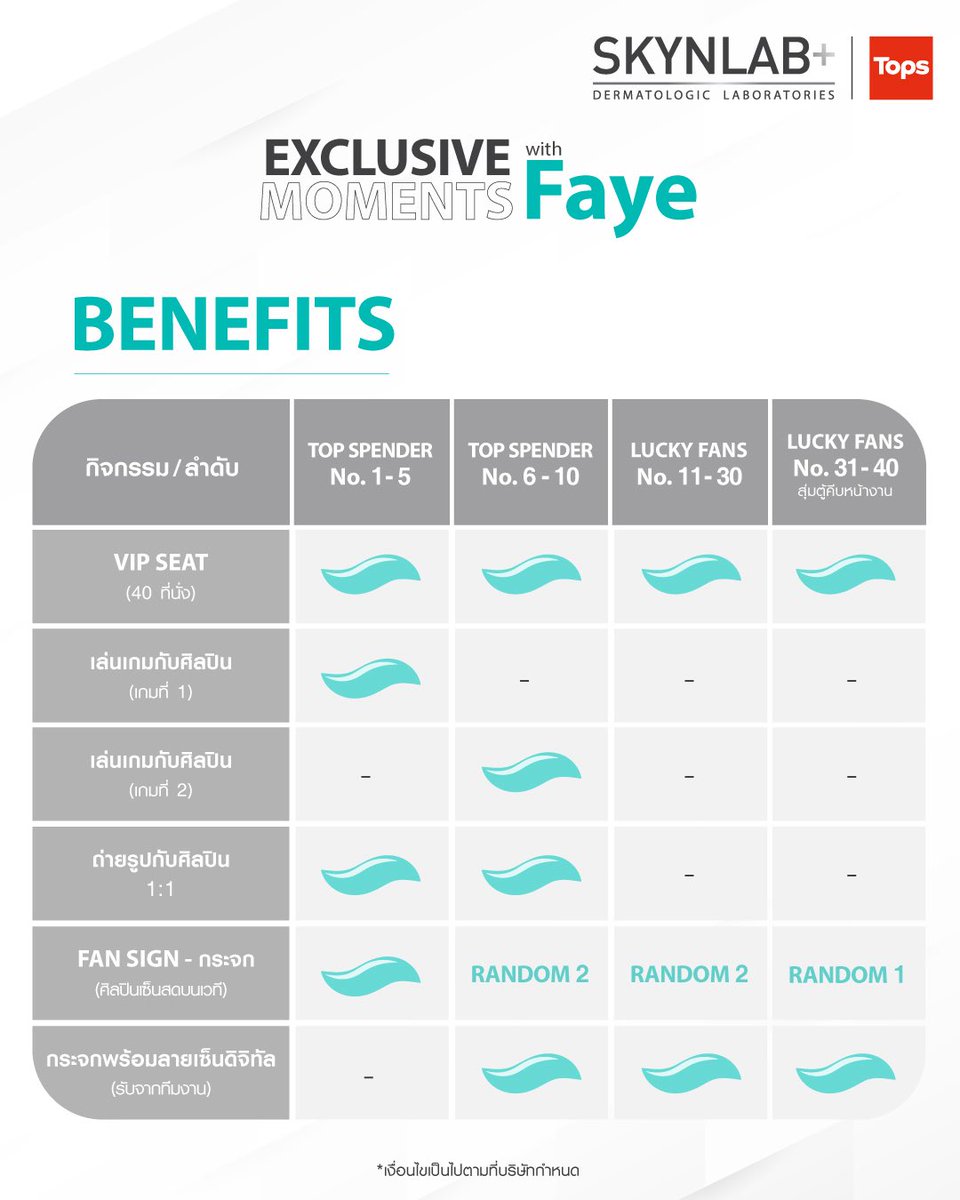 SKYNLAB+
DERMATOLOGIC LABORATORIES

Tops

EXCLUSIVE MOMENTS with Faye

BENEFITS

| กิจกรรม / ลำดับ | TOP SPENDER No. 1 - 5 | TOP SPENDER No. 6 - 10 | LUCKY FANS No. 11 - 30 | LUCKY FANS No. 31 - 40 สุ่มตู้คีบหน้างาน |
|---|---|---|---|---|
| VIP SEAT (40 ที่นั่ง) | | | | |
| เล่นเกมกับศิลปิน (เกมที่ 1) | | – | – | – |
| เล่นเกมกับศิลปิน (เกมที่ 2) | – | | – | – |
| ถ่ายรูปกับศิลปิน 1:1 | | | – | – |
| FAN SIGN - กระจก (ศิลปินเซ็นสดบนเวที) | | RANDOM 2 | RANDOM 2 | RANDOM 1 |
| กระจกพร้อมลายเซ็นดิจิทัล (รับจากทีมงาน) | – | | | |

*เงื่อนไขเป็นไปตามที่บริษัทกำหนด